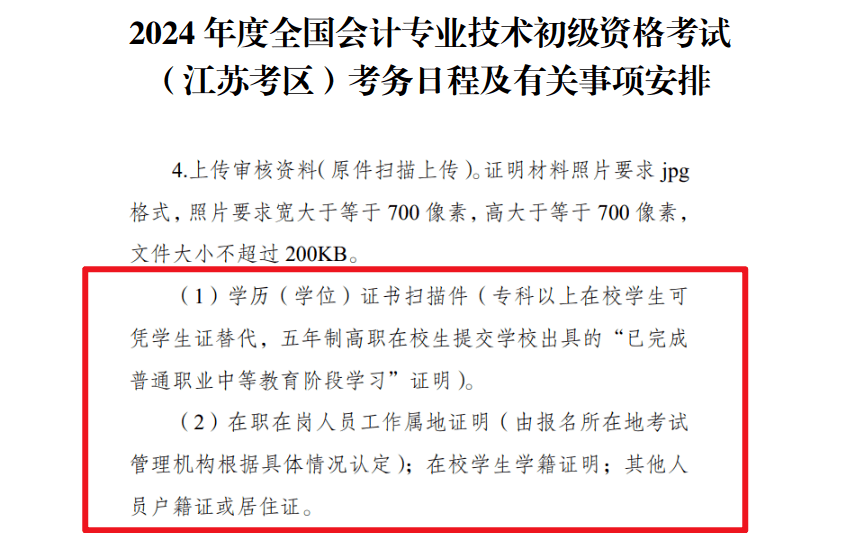 2024 年度全国会计专业技术初级资格考试（江苏考区）考务日程及有关事项安排

4.上传审核资料(原件扫描上传)。证明材料照片要求 jpg 格式，照片要求宽大于等于 700 像素，高大于等于 700 像素，文件大小不超过 200KB。

（1）学历（学位）证书扫描件（专科以上在校学生可凭学生证替代，五年制高职在校生提交学校出具的“已完成普通职业中等教育阶段学习”证明)。

（2）在职在岗人员工作属地证明（由报名所在地考试管理机构根据具体情况认定）；在校学生学籍证明；其他人员户籍证或居住证。